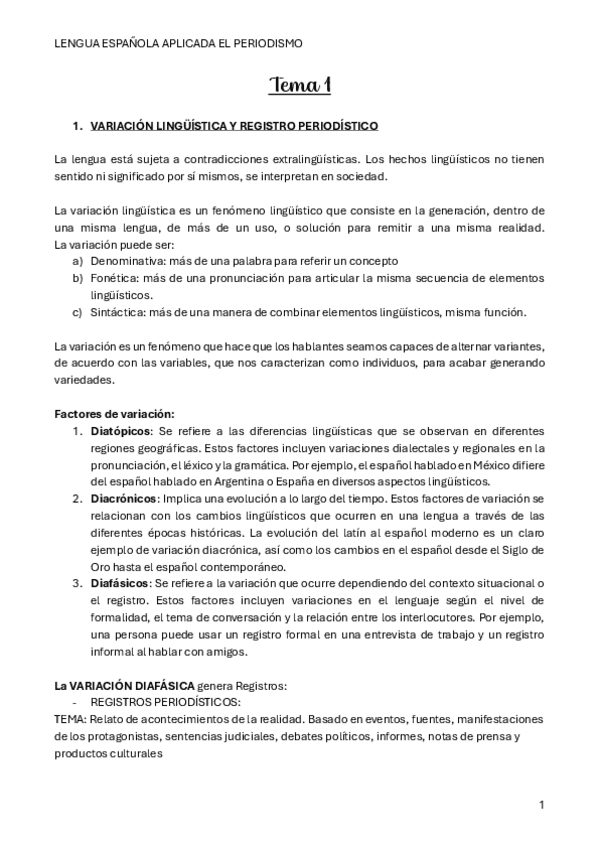 LENGUA ESPAÑOLA APLICADA EL PERIODISMO

Tema 1

1. VARIACIÓN LINGÜÍSTICA Y REGISTRO PERIODÍSTICO

La lengua está sujeta a contradicciones extralingüísticas. Los hechos lingüísticos no tienen sentido ni significado por sí mismos, se interpretan en sociedad.

La variación lingüística es un fenómeno lingüístico que consiste en la generación, dentro de una misma lengua, de más de un uso, o solución para remitir a una misma realidad. La variación puede ser:
a) Denominativa: más de una palabra para referir un concepto
b) Fonética: más de una pronunciación para articular la misma secuencia de elementos lingüísticos.
c) Sintáctica: más de una manera de combinar elementos lingüísticos, misma función.

La variación es un fenómeno que hace que los hablantes seamos capaces de alternar variantes, de acuerdo con las variables, que nos caracterizan como individuos, para acabar generando variedades.

Factores de variación:
1. Diatópicos: Se refiere a las diferencias lingüísticas que se observan en diferentes regiones geográficas. Estos factores incluyen variaciones dialectales y regionales en la pronunciación, el léxico y la gramática. Por ejemplo, el español hablado en México difiere del español hablado en Argentina o España en diversos aspectos lingüísticos.
2. Diacrónicos: Implica una evolución a lo largo del tiempo. Estos factores de variación se relacionan con los cambios lingüísticos que ocurren en una lengua a través de las diferentes épocas históricas. La evolución del latín al español moderno es un claro ejemplo de variación diacrónica, así como los cambios en el español desde el Siglo de Oro hasta el español contemporáneo.
3. Diafásicos: Se refiere a la variación que ocurre dependiendo del contexto situacional o el registro. Estos factores incluyen variaciones en el lenguaje según el nivel de formalidad, el tema de conversación y la relación entre los interlocutores. Por ejemplo, una persona puede usar un registro formal en una entrevista de trabajo y un registro informal al hablar con amigos.

La VARIACIÓN DIAFÁSICA genera Registros:
- REGISTROS PERIODÍSTICOS:
TEMA: Relato de acontecimientos de la realidad. Basado en eventos, fuentes, manifestaciones de los protagonistas, sentencias judiciales, debates políticos, informes, notas de prensa y productos culturales

1